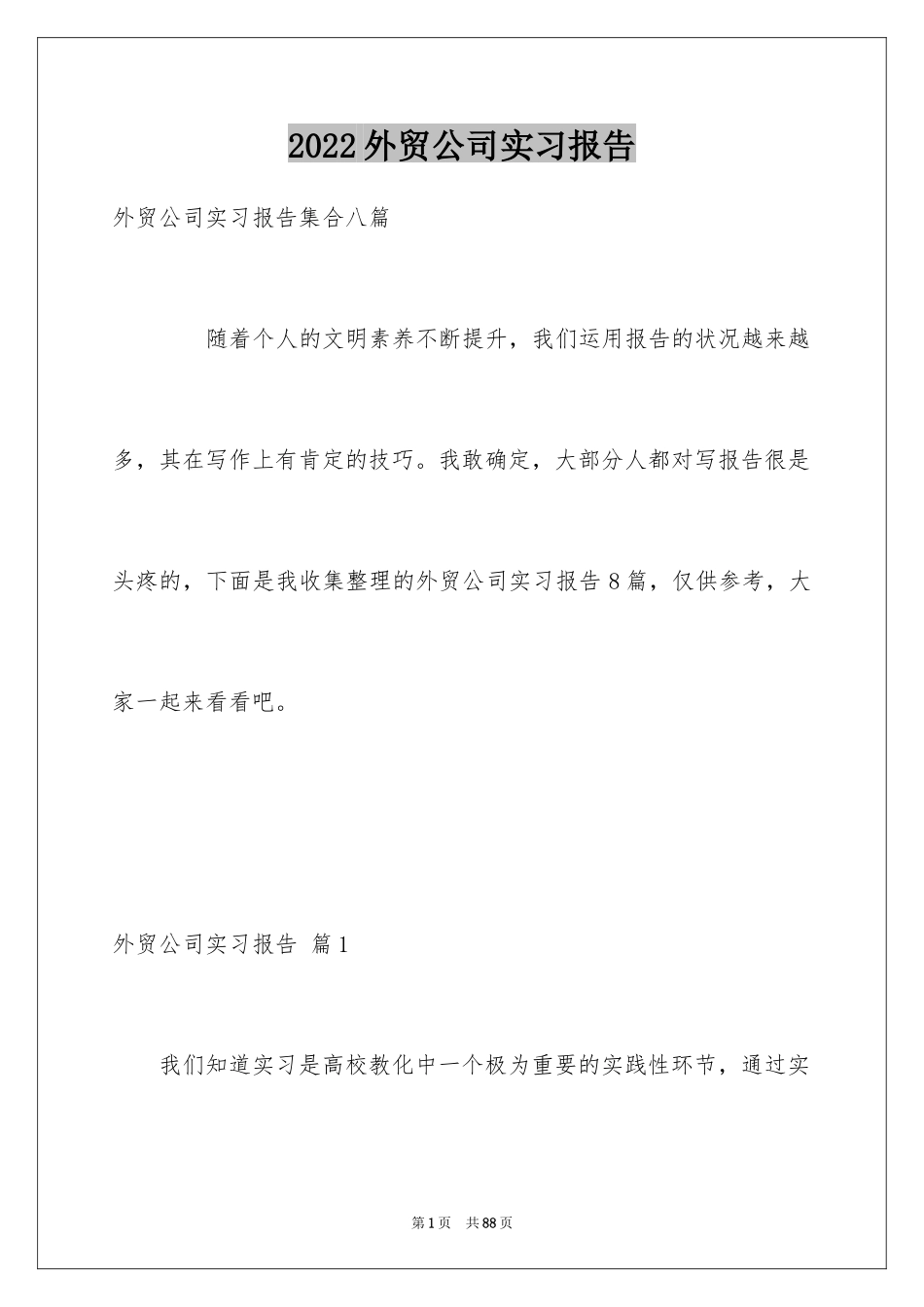 2022外贸公司实习报告

外贸公司实习报告集合八篇

随着个人的文明素养不断提升，我们运用报告的状况越来越多，其在写作上有肯定的技巧。我敢确定，大部分人都对写报告很是头疼的，下面是我收集整理的外贸公司实习报告8篇，仅供参考，大家一起来看看吧。

外贸公司实习报告 篇1

我们知道实习是高校教化中一个极为重要的实践性环节，通过实

第1页 共88页